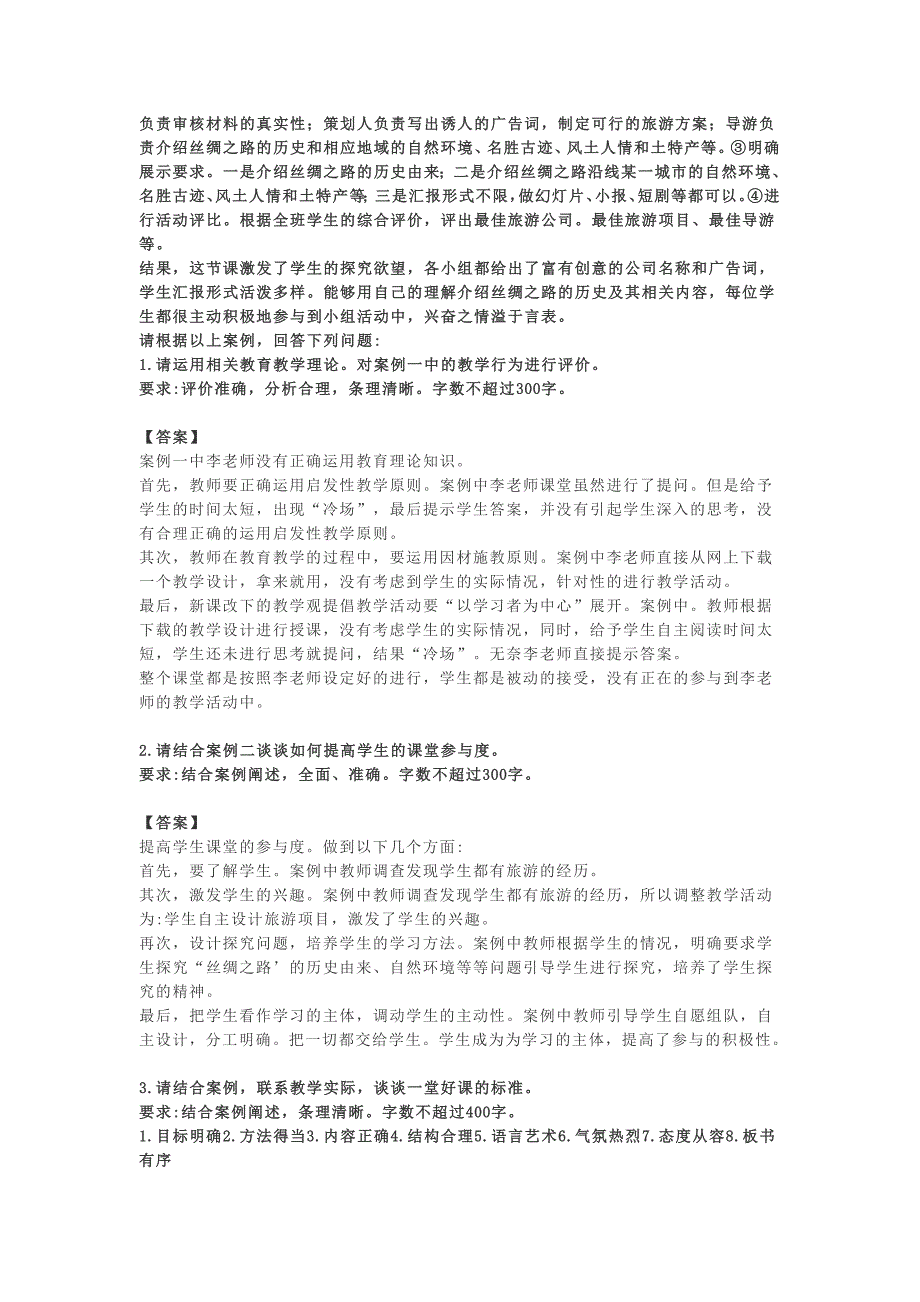 负责审核材料的真实性；策划人负责写出诱人的广告词，制定可行的旅游方案；导游负责介绍丝绸之路的历史和相应地域的自然环境、名胜古迹、风土人情和土特产等。③明确展示要求。一是介绍丝绸之路的历史由来；二是介绍丝绸之路沿线某一城市的自然环境、名胜古迹、风土人情和土特产等；三是汇报形式不限，做幻灯片、小报、短剧等都可以。④进行活动评比。根据全班学生的综合评价，评出最佳旅游公司。最佳旅游项目、最佳导游等。

结果，这节课激发了学生的探究欲望，各小组都给出了富有创意的公司名称和广告词，学生汇报形式活泼多样。能够用自己的理解介绍丝绸之路的历史及其相关内容，每位学生都很主动积极地参与到小组活动中，兴奋之情溢于言表。

请根据以上案例，回答下列问题：

1.请运用相关教育教学理论。对案例一中的教学行为进行评价。

要求：评价准确，分析合理，条理清晰。字数不超过300字。

【答案】

案例一中李老师没有正确运用教育理论知识。

首先，教师要正确运用启发性教学原则。案例中李老师课堂虽然进行了提问。但是给予学生的时间太短，出现“冷场”，最后提示学生答案，并没有引起学生深入的思考，没有合理正确的运用启发性教学原则。

其次，教师在教育教学的过程中，要运用因材施教原则。案例中李老师直接从网上下载一个教学设计，拿来就用，没有考虑到学生的实际情况，针对性的进行教学活动。

最后，新课改下的教学观提倡教学活动要“以学习者为中心”展开。案例中。教师根据下载的教学设计进行授课，没有考虑学生的实际情况，同时，给予学生自主阅读时间太短，学生还未进行思考就提问，结果“冷场”。无奈李老师直接提示答案。

整个课堂都是按照李老师设定好的进行，学生都是被动的接受，没有正在的参与到李老师的教学活动中。

2.请结合案例二谈谈如何提高学生的课堂参与度。

要求：结合案例阐述，全面、准确。字数不超过300字。

【答案】

提高学生课堂的参与度。做到以下几个方面：

首先，要了解学生。案例中教师调查发现学生都有旅游的经历。

其次，激发学生的兴趣。案例中教师调查发现学生都有旅游的经历，所以调整教学活动为：学生自主设计旅游项目，激发了学生的兴趣。

再次，设计探究问题，培养学生的学习方法。案例中教师根据学生的情况，明确要求学生探究“丝绸之路’的历史由来、自然环境等等问题引导学生进行探究，培养了学生探究的精神。

最后，把学生看作学习的主体，调动学生的主动性。案例中教师引导学生自愿组队，自主设计，分工明确。把一切都交给学生。学生成为为学习的主体，提高了参与的积极性。

3.请结合案例，联系教学实际，谈谈一堂好课的标准。

要求：结合案例阐述，条理清晰。字数不超过400字。

1.目标明确2.方法得当3.内容正确4.结构合理5.语言艺术6.气氛热烈7.态度从容8.板书有序